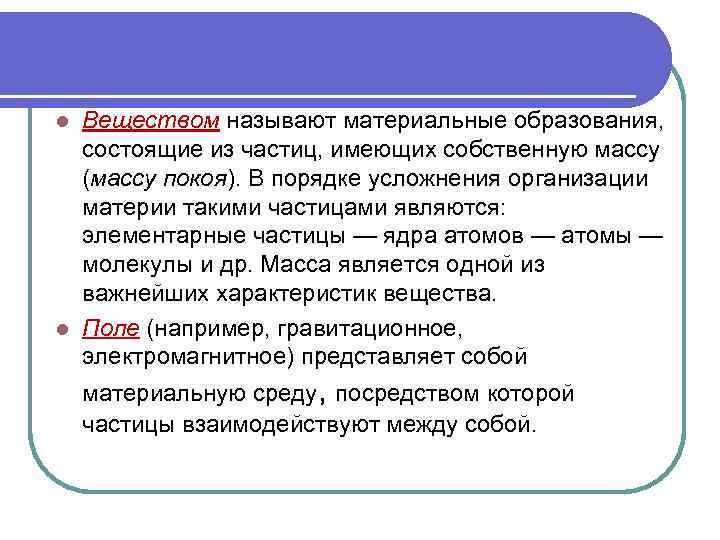 Веществом называют материальные образования, состоящие из частиц, имеющих собственную массу (массу покоя). В порядке усложнения организации материи такими частицами являются: элементарные частицы — ядра атомов — атомы — молекулы и др. Масса является одной из важнейших характеристик вещества.

Поле (например, гравитационное, электромагнитное) представляет собой материальную среду, посредством которой частицы взаимодействуют между собой.